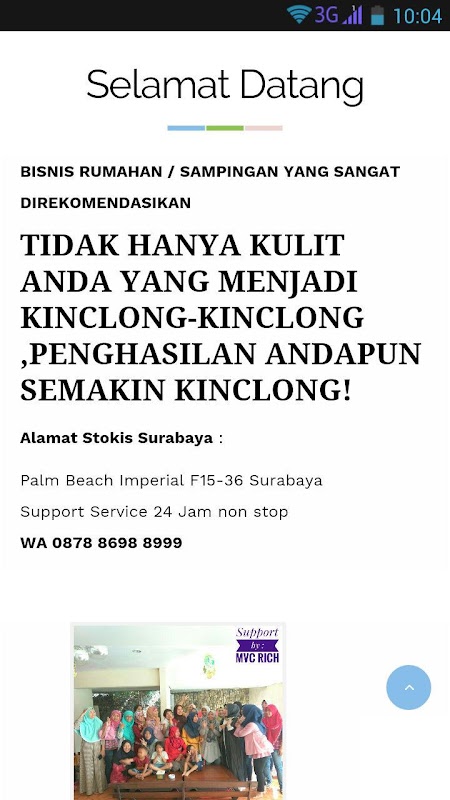 3G 10:04

Selamat Datang

BISNIS RUMAHAN / SAMPINGAN YANG SANGAT DIREKOMENDASIKAN

TIDAK HANYA KULIT ANDA YANG MENJADI KINCLONG-KINCLONG ,PENGHASILAN ANDAPUN SEMAKIN KINCLONG!

Alamat Stokis Surabaya :

Palm Beach Imperial F15-36 Surabaya

Support Service 24 Jam non stop

WA 0878 8698 8999

Support by : MVC RICH